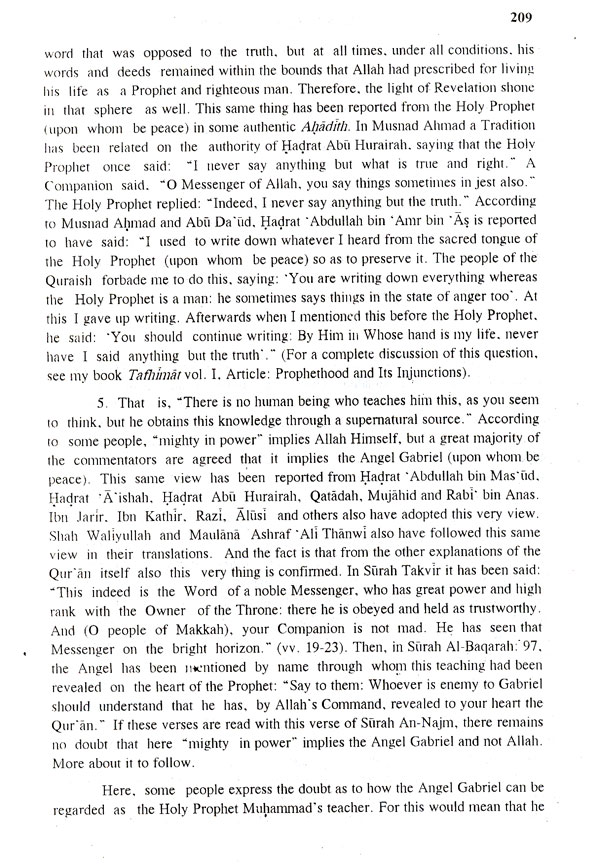 209

word that was opposed to the truth, but at all times, under all conditions, his words and deeds remained within the bounds that Allah had prescribed for living his life as a Prophet and righteous man. Therefore, the light of Revelation shone in that sphere as well. This same thing has been reported from the Holy Prophet (upon whom be peace) in some authentic Aḥādīth. In Musnad Ahmad a Tradition has been related on the authority of Ḥaḍrat Abū Hurairah, saying that the Holy Prophet once said: "I never say anything but what is true and right." A Companion said, "O Messenger of Allah, you say things sometimes in jest also." The Holy Prophet replied: "Indeed, I never say anything but the truth." According to Musnad Aḥmad and Abū Da'ūd, Ḥaḍrat 'Abdullah bin 'Amr bin 'Āṣ is reported to have said: "I used to write down whatever I heard from the sacred tongue of the Holy Prophet (upon whom be peace) so as to preserve it. The people of the Quraish forbade me to do this, saying: 'You are writing down everything whereas the Holy Prophet is a man: he sometimes says things in the state of anger too'. At this I gave up writing. Afterwards when I mentioned this before the Holy Prophet, he said: 'You should continue writing: By Him in Whose hand is my life, never have I said anything but the truth'." (For a complete discussion of this question, see my book Tafhīmāt vol. I, Article: Prophethood and Its Injunctions).

5. That is, "There is no human being who teaches him this, as you seem to think, but he obtains this knowledge through a supernatural source." According to some people, "mighty in power" implies Allah Himself, but a great majority of the commentators are agreed that it implies the Angel Gabriel (upon whom be peace). This same view has been reported from Ḥaḍrat 'Abdullah bin Mas'ūd, Ḥaḍrat 'Ā'ishah, Ḥaḍrat Abū Hurairah, Qatādah, Mujāhid and Rabī' bin Anas. Ibn Jarīr, Ibn Kathīr, Rāzī, Ālūsī and others also have adopted this very view. Shah Walīyullah and Maulānā Ashraf 'Alī Thānwī also have followed this same view in their translations. And the fact is that from the other explanations of the Qur'ān itself also this very thing is confirmed. In Sūrah Takvīr it has been said: "This indeed is the Word of a noble Messenger, who has great power and high rank with the Owner of the Throne: there he is obeyed and held as trustworthy. And (O people of Makkah), your Companion is not mad. He has seen that Messenger on the bright horizon." (vv. 19-23). Then, in Sūrah Al-Baqarah: 97, the Angel has been mentioned by name through whom this teaching had been revealed on the heart of the Prophet: "Say to them: Whoever is enemy to Gabriel should understand that he has, by Allah's Command, revealed to your heart the Qur'ān." If these verses are read with this verse of Sūrah An-Najm, there remains no doubt that here "mighty in power" implies the Angel Gabriel and not Allah. More about it to follow.

Here, some people express the doubt as to how the Angel Gabriel can be regarded as the Holy Prophet Muḥammad's teacher. For this would mean that he